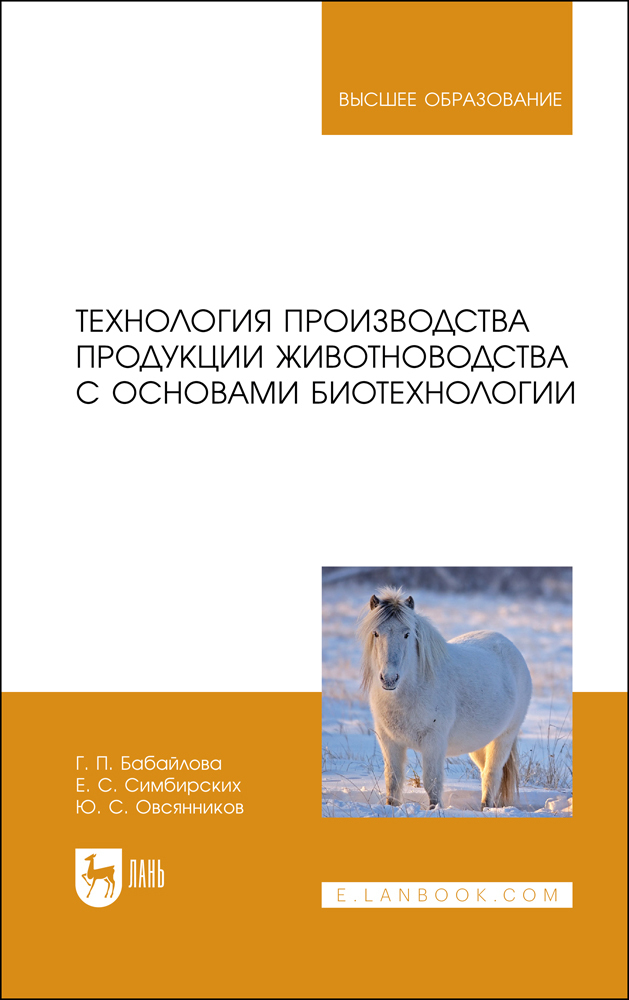 ВЫСШЕЕ ОБРАЗОВАНИЕ

ТЕХНОЛОГИЯ ПРОИЗВОДСТВА ПРОДУКЦИИ ЖИВОТНОВОДСТВА С ОСНОВАМИ БИОТЕХНОЛОГИИ

Г. П. Бабайлова
Е. С. Симбирских
Ю. С. Овсянников

ЛАНЬ

E.LANBOOK.COM